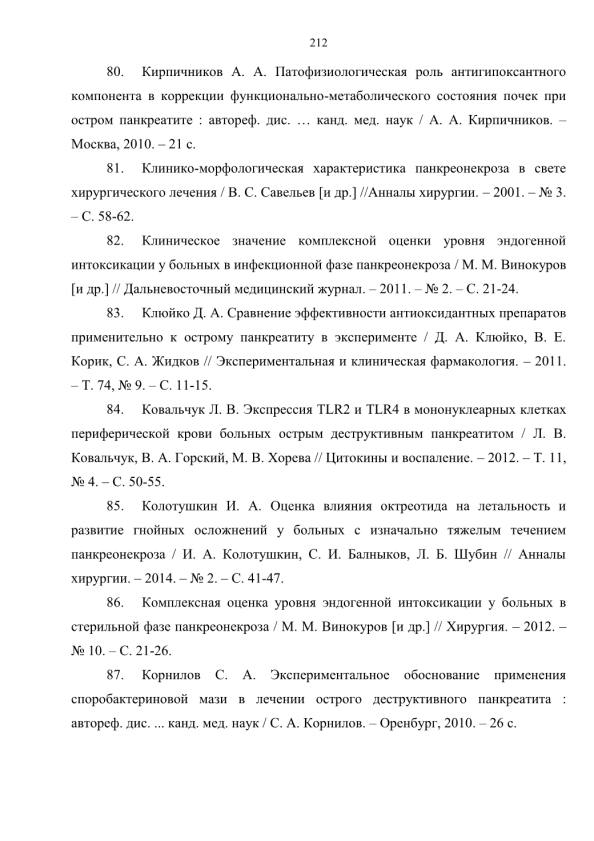 212

80. Кирпичников А. А. Патофизиологическая роль антигипоксантного компонента в коррекции функционально-метаболического состояния почек при остром панкреатите : автореф. дис. … канд. мед. наук / А. А. Кирпичников. – Москва, 2010. – 21 с.

81. Клинико-морфологическая характеристика панкреонекроза в свете хирургического лечения / В. С. Савельев [и др.] //Анналы хирургии. – 2001. – № 3. – С. 58-62.

82. Клиническое значение комплексной оценки уровня эндогенной интоксикации у больных в инфекционной фазе панкреонекроза / М. М. Винокуров [и др.] // Дальневосточный медицинский журнал. – 2011. – № 2. – С. 21-24.

83. Клюйко Д. А. Сравнение эффективности антиоксидантных препаратов применительно к острому панкреатиту в эксперименте / Д. А. Клюйко, В. Е. Корик, С. А. Жидков // Экспериментальная и клиническая фармакология. – 2011. – Т. 74, № 9. – С. 11-15.

84. Ковальчук Л. В. Экспрессия TLR2 и TLR4 в мононуклеарных клетках периферической крови больных острым деструктивным панкреатитом / Л. В. Ковальчук, В. А. Горский, М. В. Хорева // Цитокины и воспаление. – 2012. – Т. 11, № 4. – С. 50-55.

85. Колотушкин И. А. Оценка влияния октреотида на летальность и развитие гнойных осложнений у больных с изначально тяжелым течением панкреонекроза / И. А. Колотушкин, С. И. Балныков, Л. Б. Шубин // Анналы хирургии. – 2014. – № 2. – С. 41-47.

86. Комплексная оценка уровня эндогенной интоксикации у больных в стерильной фазе панкреонекроза / М. М. Винокуров [и др.] // Хирургия. – 2012. – № 10. – С. 21-26.

87. Корнилов С. А. Экспериментальное обоснование применения споробактериновой мази в лечении острого деструктивного панкреатита : автореф. дис. ... канд. мед. наук / С. А. Корнилов. – Оренбург, 2010. – 26 с.